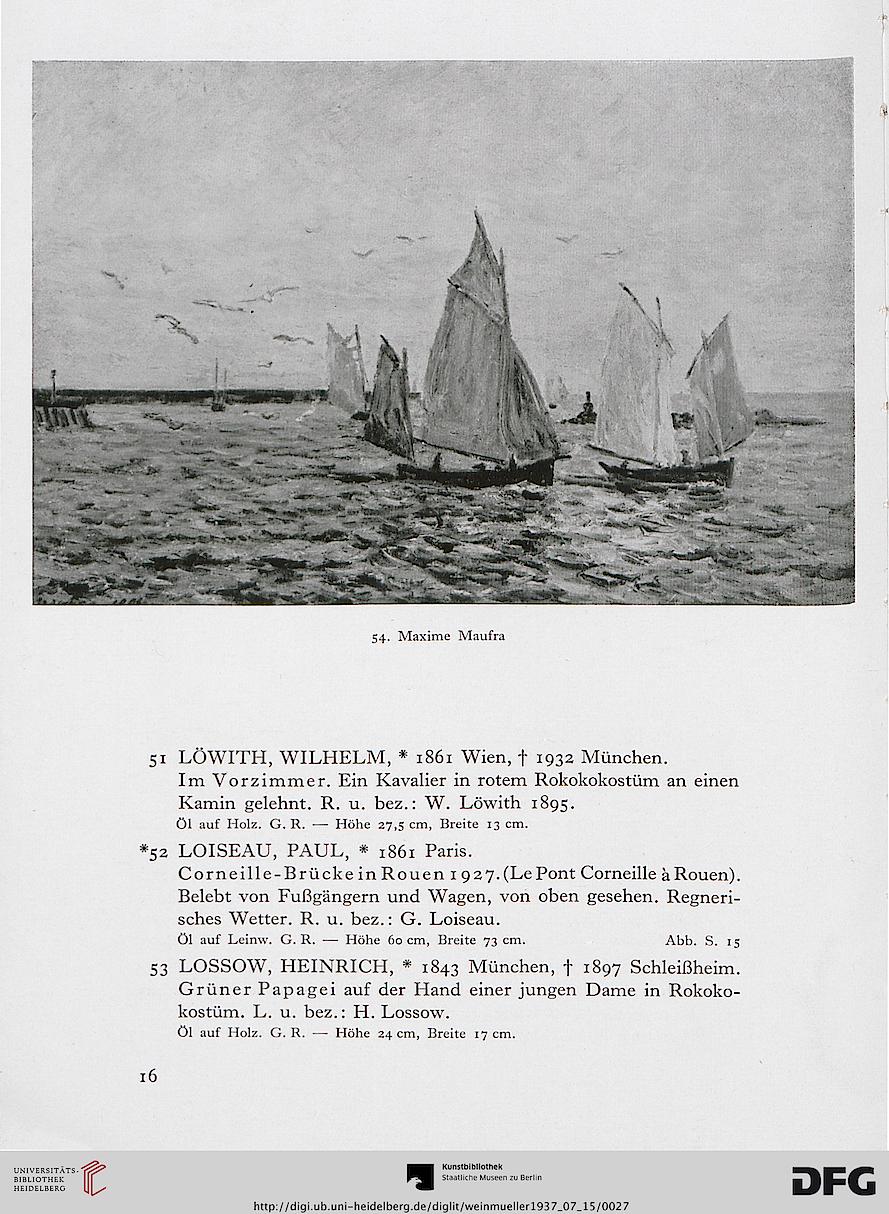 54. Maxime Maufra

51 LÖWITH, WILHELM, * 1861 Wien, † 1932 München. Im Vorzimmer. Ein Kavalier in rotem Rokokokostüm an einen Kamin gelehnt. R. u. bez.: W. Löwith 1895.
Öl auf Holz. G. R. — Höhe 27,5 cm, Breite 13 cm.

*52 LOISEAU, PAUL, * 1861 Paris. Corneille-Brücke in Rouen 1927. (Le Pont Corneille à Rouen). Belebt von Fußgängern und Wagen, von oben gesehen. Regnerisches Wetter. R. u. bez.: G. Loiseau.
Öl auf Leinw. G. R. — Höhe 60 cm, Breite 73 cm. Abb. S. 15

53 LOSSOW, HEINRICH, * 1843 München, † 1897 Schleißheim. Grüner Papagei auf der Hand einer jungen Dame in Rokokokostüm. L. u. bez.: H. Lossow.
Öl auf Holz. G. R. — Höhe 24 cm, Breite 17 cm.

16

UNIVERSITÄTS-BIBLIOTHEK HEIDELBERG

Kunstbibliothek Staatliche Museen zu Berlin

DFG

http://digi.ub.uni-heidelberg.de/diglit/weinmueller1937_07_15/0027